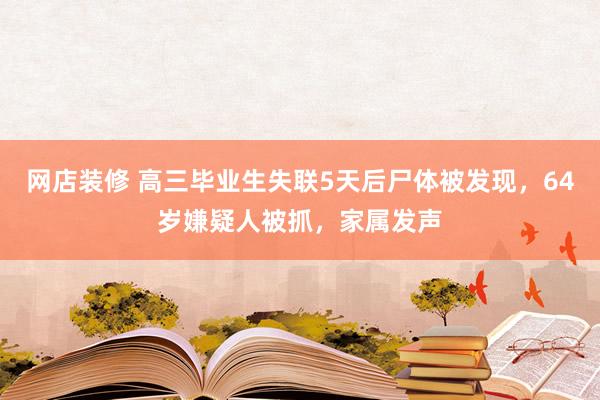 网店装修 高三毕业生失联5天后尸体被发现，64岁嫌疑人被抓，家属发声